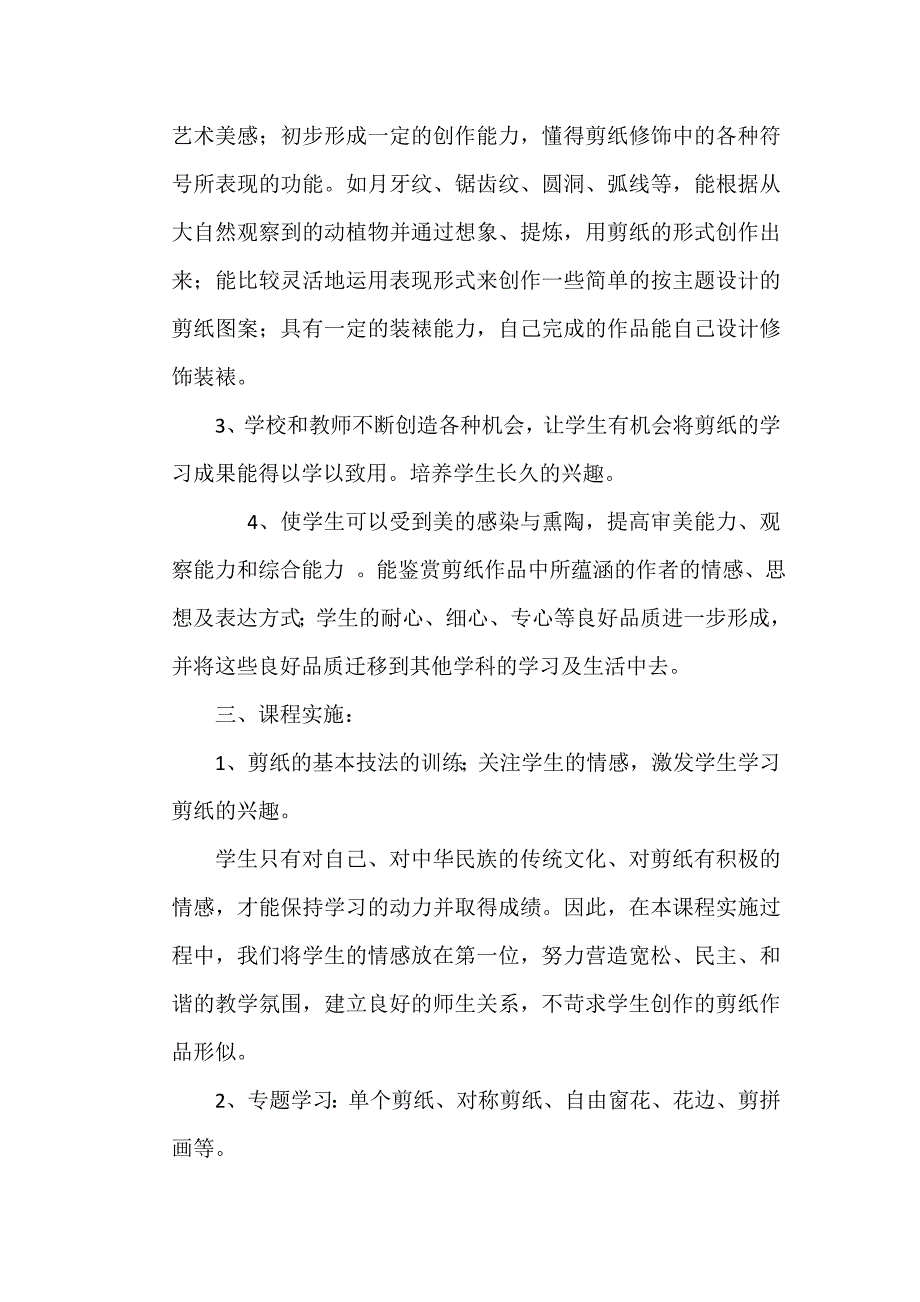 艺术美感；初步形成一定的创作能力，懂得剪纸修饰中的各种符号所表现的功能。如月牙纹、锯齿纹、圆洞、弧线等，能根据从大自然观察到的动植物并通过想象、提炼，用剪纸的形式创作出来；能比较灵活地运用表现形式来创作一些简单的按主题设计的剪纸图案；具有一定的装裱能力，自己完成的作品能自己设计修饰装裱。

3、学校和教师不断创造各种机会，让学生有机会将剪纸的学习成果能得以学以致用。培养学生长久的兴趣。

4、使学生可以受到美的感染与熏陶，提高审美能力、观察能力和综合能力 。能鉴赏剪纸作品中所蕴涵的作者的情感、思想及表达方式;学生的耐心、细心、专心等良好品质进一步形成，并将这些良好品质迁移到其他学科的学习及生活中去。

三、课程实施：

1、剪纸的基本技法的训练;关注学生的情感，激发学生学习剪纸的兴趣。

学生只有对自己、对中华民族的传统文化、对剪纸有积极的情感，才能保持学习的动力并取得成绩。因此，在本课程实施过程中，我们将学生的情感放在第一位，努力营造宽松、民主、和谐的教学氛围，建立良好的师生关系，不苛求学生创作的剪纸作品形似。

2、专题学习：单个剪纸、对称剪纸、自由窗花、花边、剪拼画等。